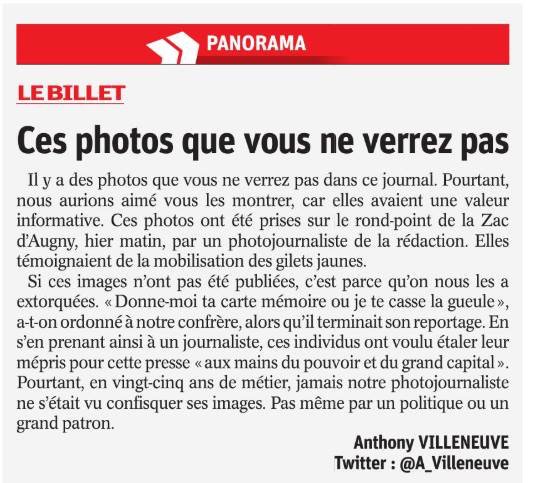 PANORAMA

LE BILLET

Ces photos que vous ne verrez pas

Il y a des photos que vous ne verrez pas dans ce journal. Pourtant, nous aurions aimé vous les montrer, car elles avaient une valeur informative. Ces photos ont été prises sur le rond-point de la Zac d'Augny, hier matin, par un photojournaliste de la rédaction. Elles témoignaient de la mobilisation des gilets jaunes.

Si ces images n'ont pas été publiées, c'est parce qu'on nous les a extorquées. « Donne-moi ta carte mémoire ou je te casse la gueule », a-t-on ordonné à notre confrère, alors qu'il terminait son reportage. En s'en prenant ainsi à un journaliste, ces individus ont voulu étaler leur mépris pour cette presse « aux mains du pouvoir et du grand capital ». Pourtant, en vingt-cinq ans de métier, jamais notre photojournaliste ne s'était vu confisquer ses images. Pas même par un politique ou un grand patron.

Anthony VILLENEUVE
Twitter : @A_Villeneuve